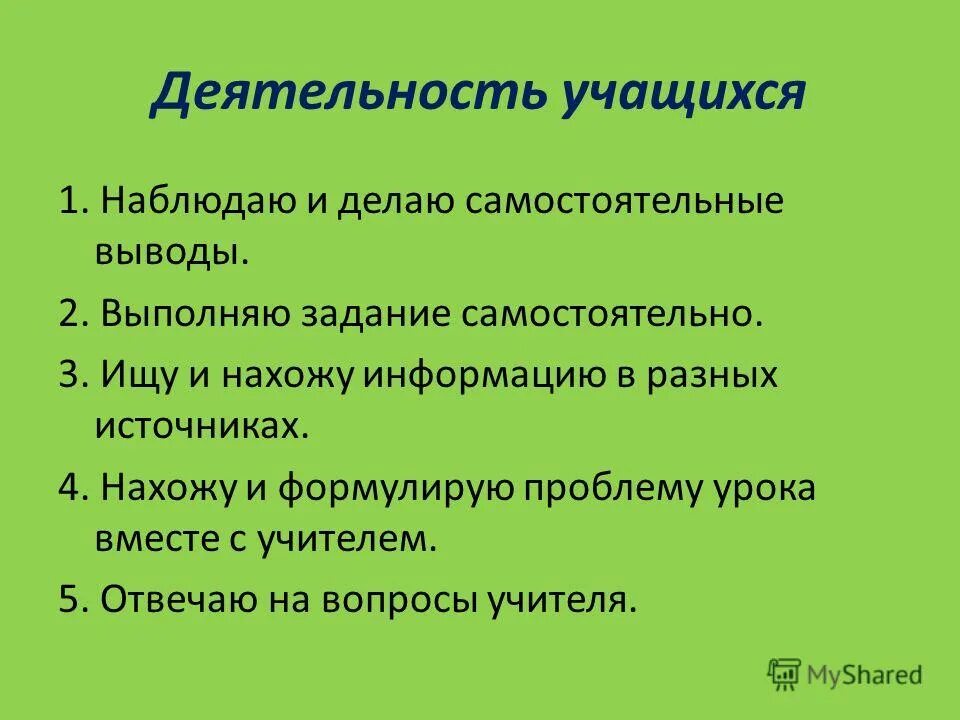 Деятельность учащихся

1. Наблюдаю и делаю самостоятельные выводы.

2. Выполняю задание самостоятельно.

3. Ищу и нахожу информацию в разных источниках.

4. Нахожу и формулирую проблему урока вместе с учителем.

5. Отвечаю на вопросы учителя.

MyShared